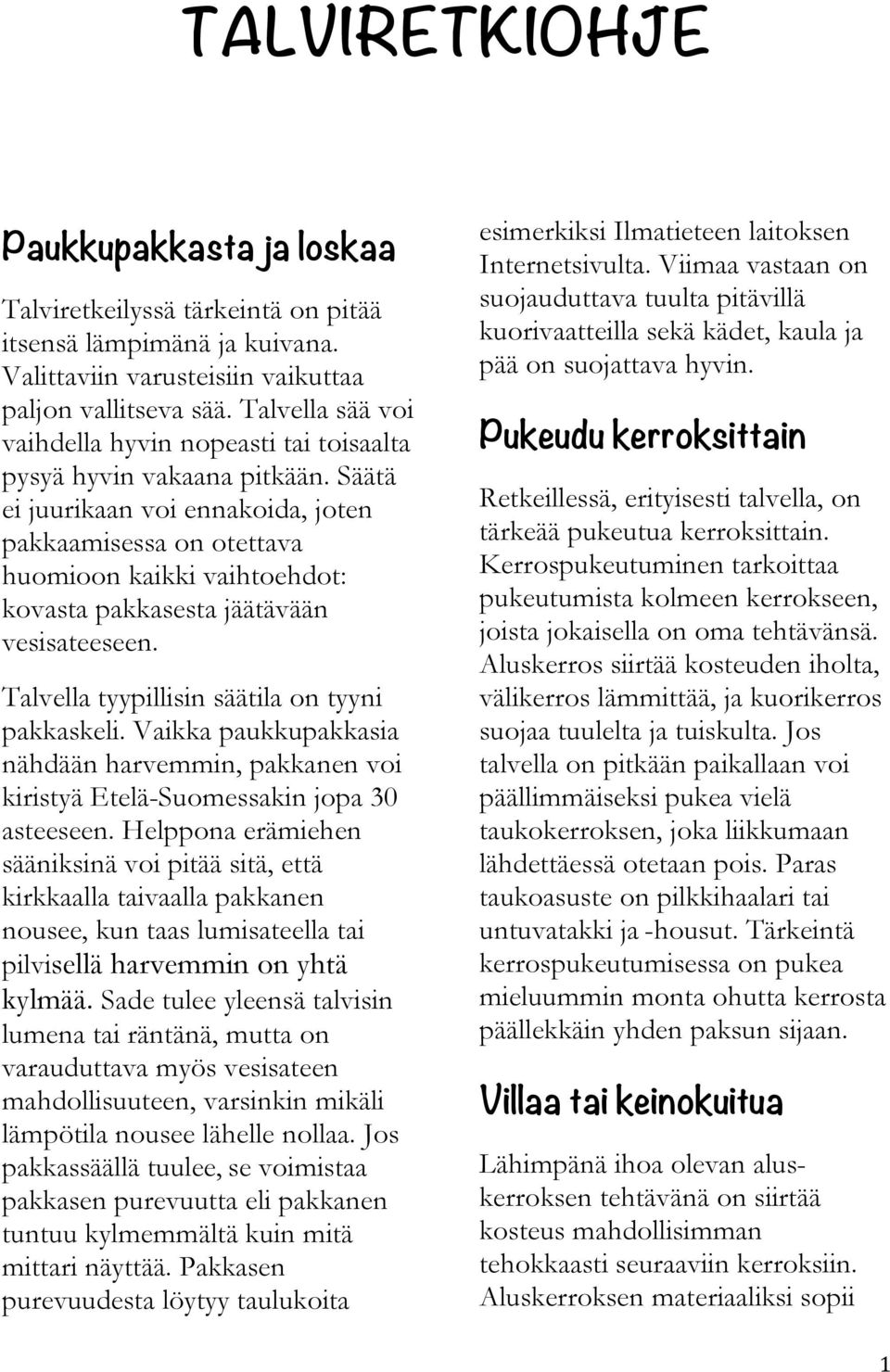 TALVIRETKIOHJE

Paukkupakkasta ja loskaa

Talviretkeilyssä tärkeintä on pitää itsensä lämpimänä ja kuivana. Valittaviin varusteisiin vaikuttaa paljon vallitseva sää. Talvella sää voi vaihdella hyvin nopeasti tai toisaalta pysyä hyvin vakaana pitkään. Säätä ei juurikaan voi ennakoida, joten pakkaamisessa on otettava huomioon kaikki vaihtoehdot: kovasta pakkasesta jäätävään vesisateeseen.

Talvella tyypillisin säätila on tyyni pakkaskeli. Vaikka paukkupakkasia nähdään harvemmin, pakkanen voi kiristyä Etelä-Suomessakin jopa 30 asteeseen. Helppona erämiehen sääniksinä voi pitää sitä, että kirkkaalla taivaalla pakkanen nousee, kun taas lumisateella tai pilvisellä harvemmin on yhtä kylmää. Sade tulee yleensä talvisin lumena tai räntänä, mutta on varauduttava myös vesisateen mahdollisuuteen, varsinkin mikäli lämpötila nousee lähelle nollaa. Jos pakkassäällä tuulee, se voimistaa pakkasen purevuutta eli pakkanen tuntuu kylmemmältä kuin mitä mittari näyttää. Pakkasen purevuudesta löytyy taulukoita esimerkiksi Ilmatieteen laitoksen Internetsivulta. Viimaa vastaan on suojauduttava tuulta pitävillä kuorivaatteilla sekä kädet, kaula ja pää on suojattava hyvin.

Pukeudu kerroksittain

Retkeillessä, erityisesti talvella, on tärkeää pukeutua kerroksittain. Kerrospukeutuminen tarkoittaa pukeutumista kolmeen kerrokseen, joista jokaisella on oma tehtävänsä. Aluskerros siirtää kosteuden iholta, välikerros lämmittää, ja kuorikerros suojaa tuulelta ja tuiskulta. Jos talvella on pitkään paikallaan voi päällimmäiseksi pukea vielä taukokerroksen, joka liikkumaan lähdettäessä otetaan pois. Paras taukoasuste on pilkkihaalari tai untuvatakki ja -housut. Tärkeintä kerrospukeutumisessa on pukea mieluummin monta ohutta kerrosta päällekkäin yhden paksun sijaan.

Villaa tai keinokuitua

Lähimpänä ihoa olevan aluskerroksen tehtävänä on siirtää kosteus mahdollisimman tehokkaasti seuraaviin kerroksiin. Aluskerroksen materiaaliksi sopii

1